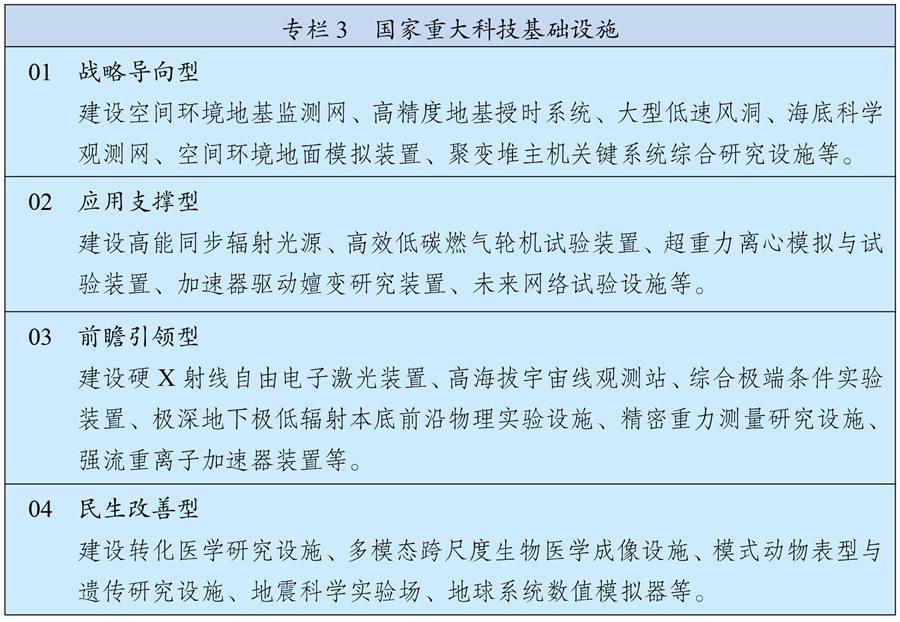 专栏 3　国家重大科技基础设施

01　战略导向型
建设空间环境地基监测网、高精度地基授时系统、大型低速风洞、海底科学观测网、空间环境地面模拟装置、聚变堆主机关键系统综合研究设施等。

02　应用支撑型
建设高能同步辐射光源、高效低碳燃气轮机试验装置、超重力离心模拟与试验装置、加速器驱动嬗变研究装置、未来网络试验设施等。

03　前瞻引领型
建设硬 X 射线自由电子激光装置、高海拔宇宙线观测站、综合极端条件实验装置、极深地下极低辐射本底前沿物理实验设施、精密重力测量研究设施、强流重离子加速器装置等。

04　民生改善型
建设转化医学研究设施、多模态跨尺度生物医学成像设施、模式动物表型与遗传研究设施、地震科学实验场、地球系统数值模拟器等。